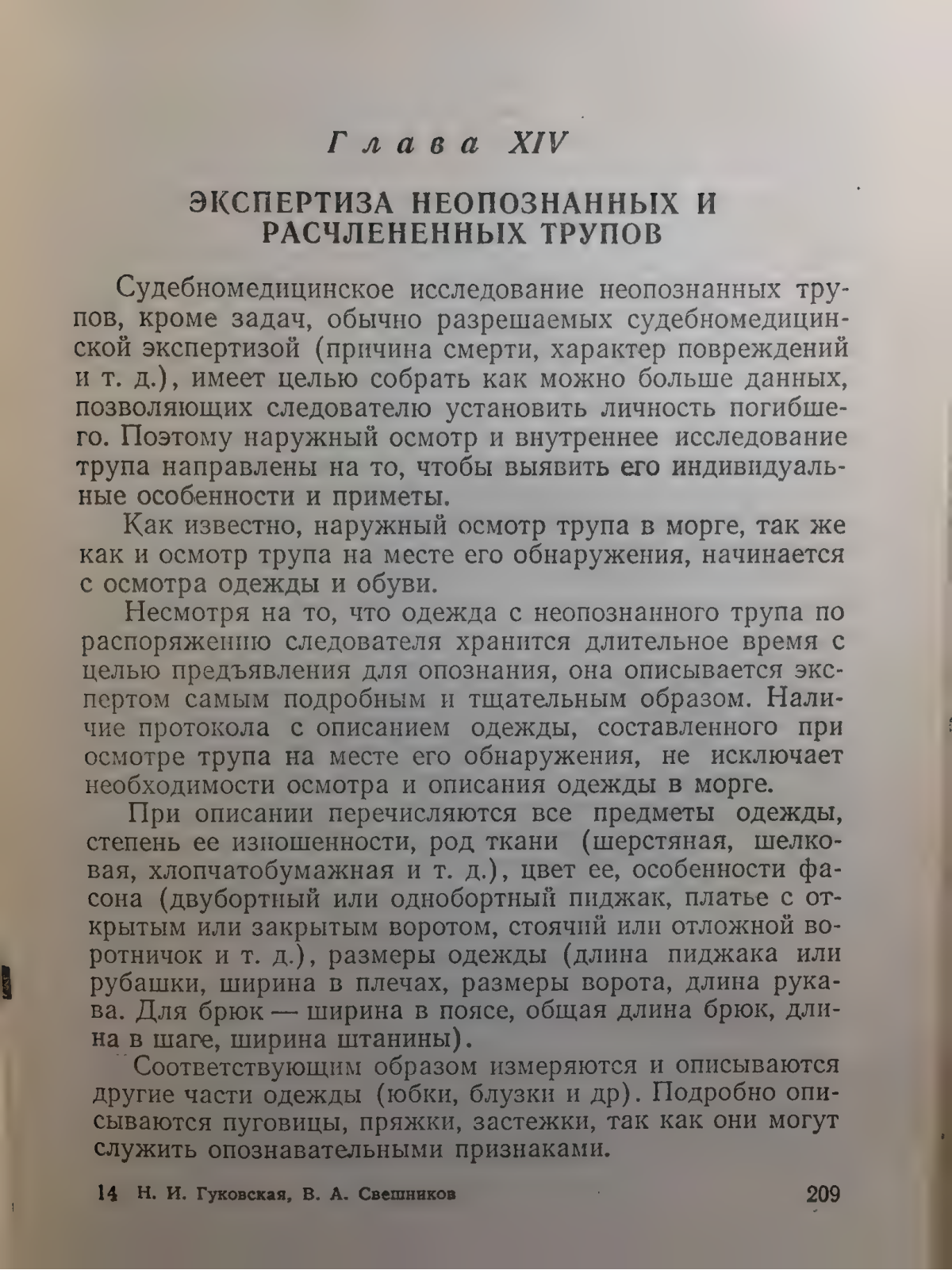 Глава XIV

ЭКСПЕРТИЗА НЕОПОЗНАННЫХ И РАСЧЛЕНЕННЫХ ТРУПОВ

Судебномедицинское исследование неопознанных трупов, кроме задач, обычно разрешаемых судебномедицинской экспертизой (причина смерти, характер повреждений и т. д.), имеет целью собрать как можно больше данных, позволяющих следователю установить личность погибшего. Поэтому наружный осмотр и внутреннее исследование трупа направлены на то, чтобы выявить его индивидуальные особенности и приметы.

Как известно, наружный осмотр трупа в морге, так же как и осмотр трупа на месте его обнаружения, начинается с осмотра одежды и обуви.

Несмотря на то, что одежда с неопознанного трупа по распоряжению следователя хранится длительное время с целью предъявления для опознания, она описывается экспертом самым подробным и тщательным образом. Наличие протокола с описанием одежды, составленного при осмотре трупа на месте его обнаружения, не исключает необходимости осмотра и описания одежды в морге.

При описании перечисляются все предметы одежды, степень ее изношенности, род ткани (шерстяная, шелковая, хлопчатобумажная и т. д.), цвет ее, особенности фасона (двубортный или однобортный пиджак, платье с открытым или закрытым воротом, стоячий или отложной воротничок и т. д.), размеры одежды (длина пиджака или рубашки, ширина в плечах, размеры ворота, длина рукава. Для брюк — ширина в поясе, общая длина брюк, длина в шаге, ширина штанины).

Соответствующим образом измеряются и описываются другие части одежды (юбки, блузки и др). Подробно описываются пуговицы, пряжки, застежки, так как они могут служить опознавательными признаками.

14 Н. И. Гуковская, В. А. Свешников 209